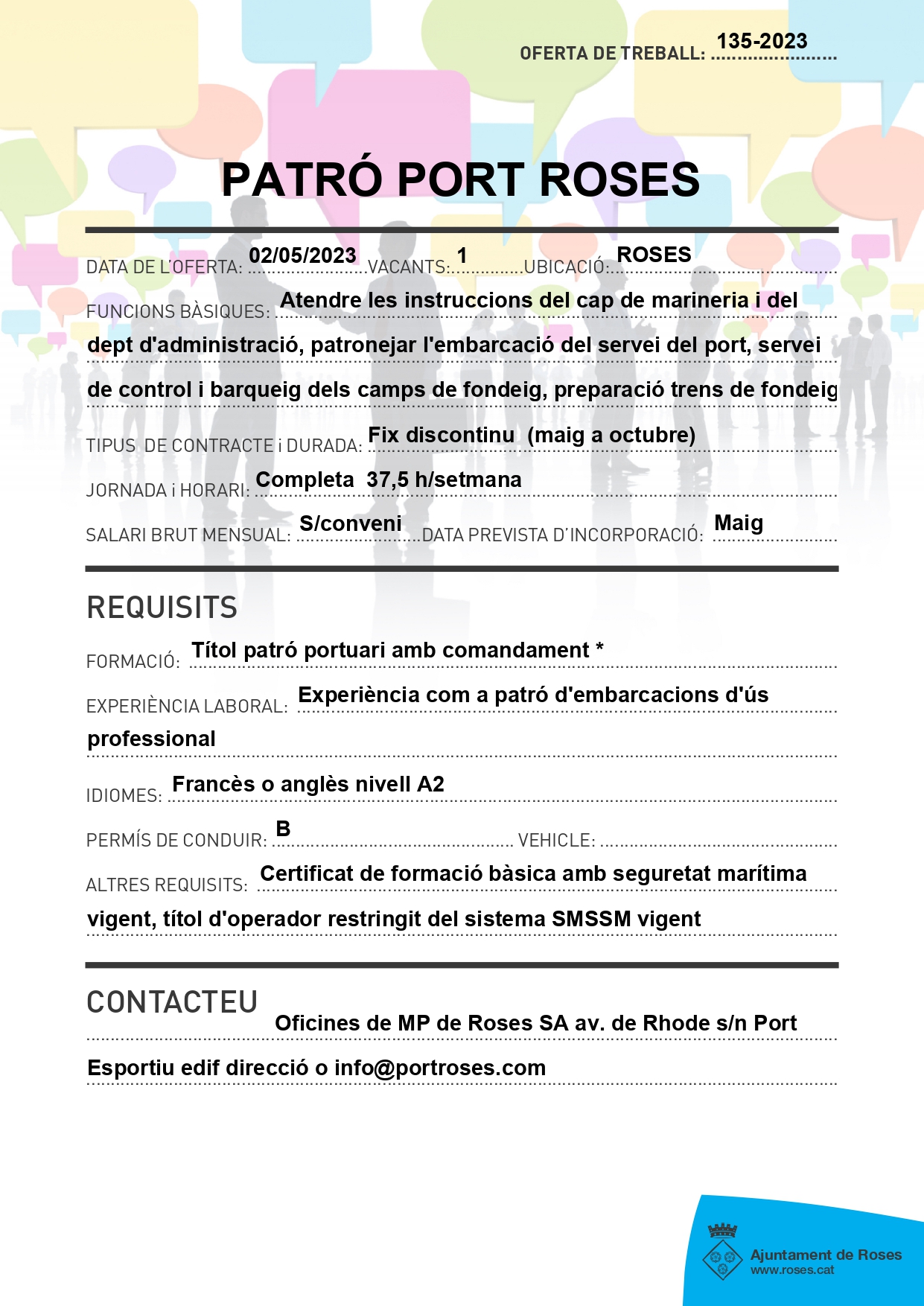 OFERTA DE TREBALL: 135-2023

PATRÓ PORT ROSES

DATA DE L'OFERTA: 02/05/2023 VACANTS: 1 UBICACIÓ: ROSES

FUNCIONS BÀSIQUES: Atendre les instruccions del cap de marineria i del dept d'administració, patronejar l'embarcació del servei del port, servei de control i barqueig dels camps de fondeig, preparació trens de fondeig

TIPUS DE CONTRACTE i DURADA: Fix discontinu (maig a octubre)

JORNADA i HORARI: Completa 37,5 h/setmana

SALARI BRUT MENSUAL: S/conveni DATA PREVISTA D'INCORPORACIÓ: Maig

REQUISITS

FORMACIÓ: Títol patró portuari amb comandament *

EXPERIÈNCIA LABORAL: Experiència com a patró d'embarcacions d'ús professional

IDIOMES: Francès o anglès nivell A2

PERMÍS DE CONDUIR: B VEHICLE:

ALTRES REQUISITS: Certificat de formació bàsica amb seguretat marítima vigent, títol d'operador restringit del sistema SMSSM vigent

CONTACTEU

Oficines de MP de Roses SA av. de Rhode s/n Port Esportiu edif direcció o info@portroses.com

Ajuntament de Roses
www.roses.cat